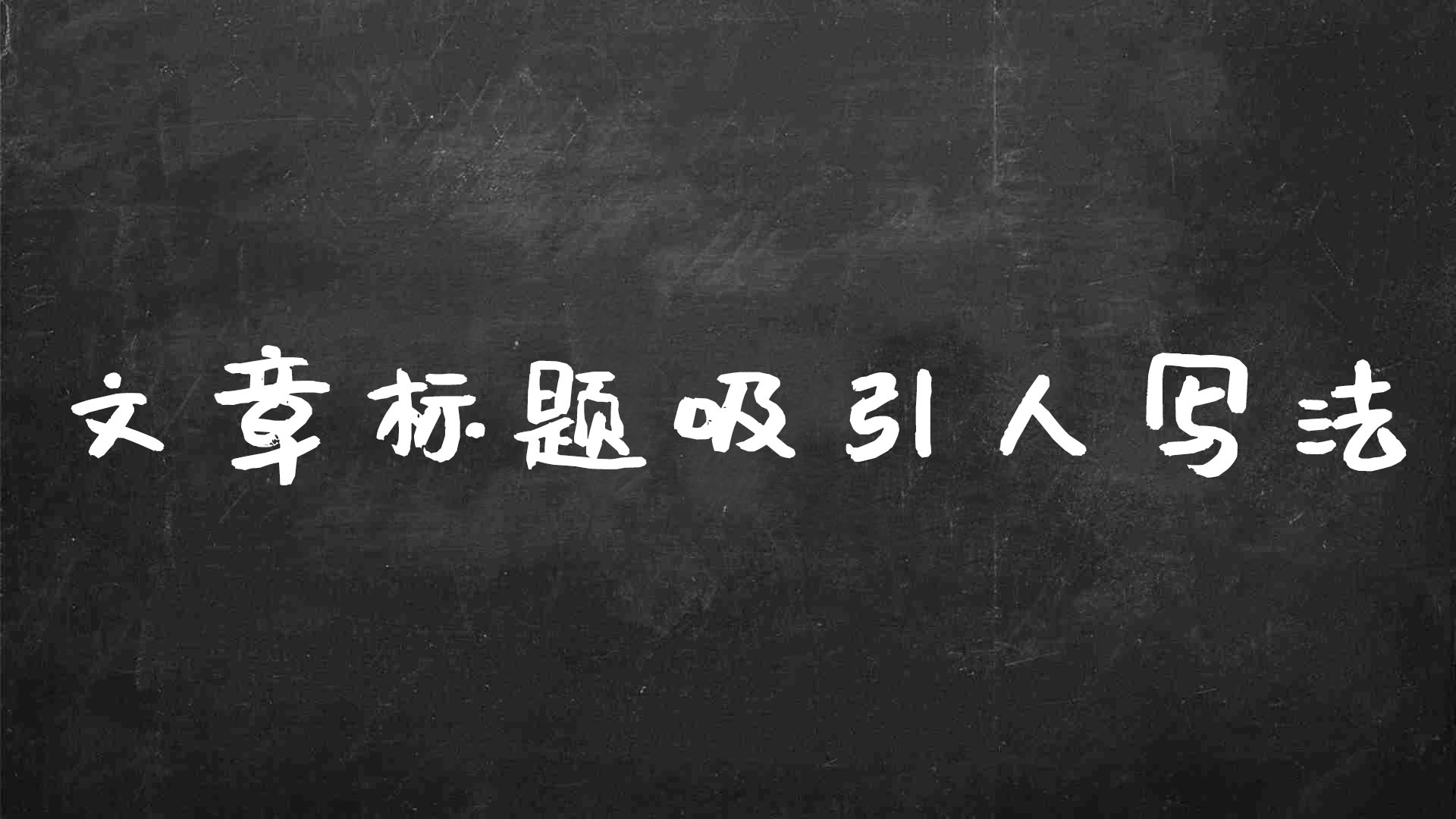 文章标题吸引人写法